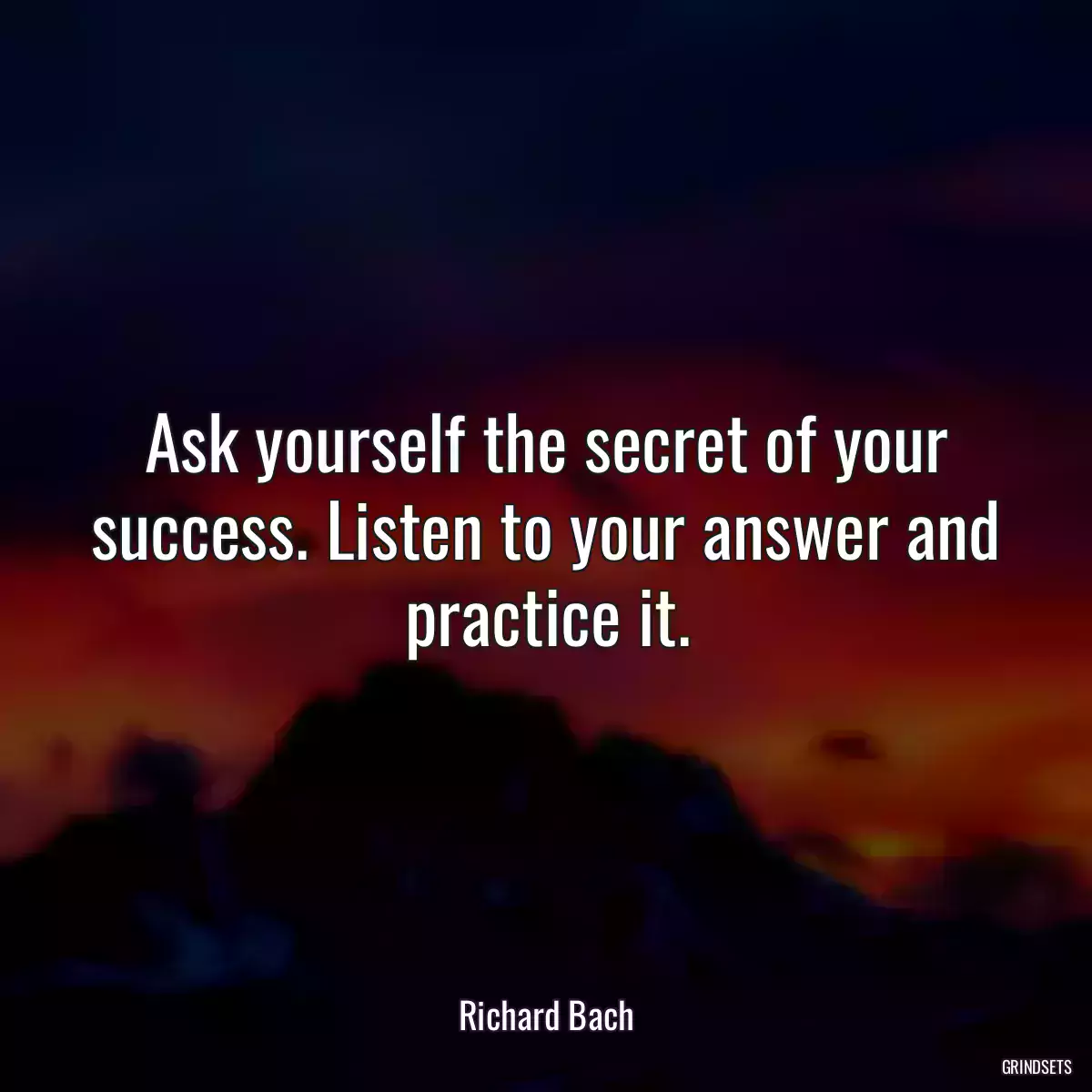 Ask yourself the secret of your success. Listen to your answer and practice it.

Richard Bach

GRINDSETS